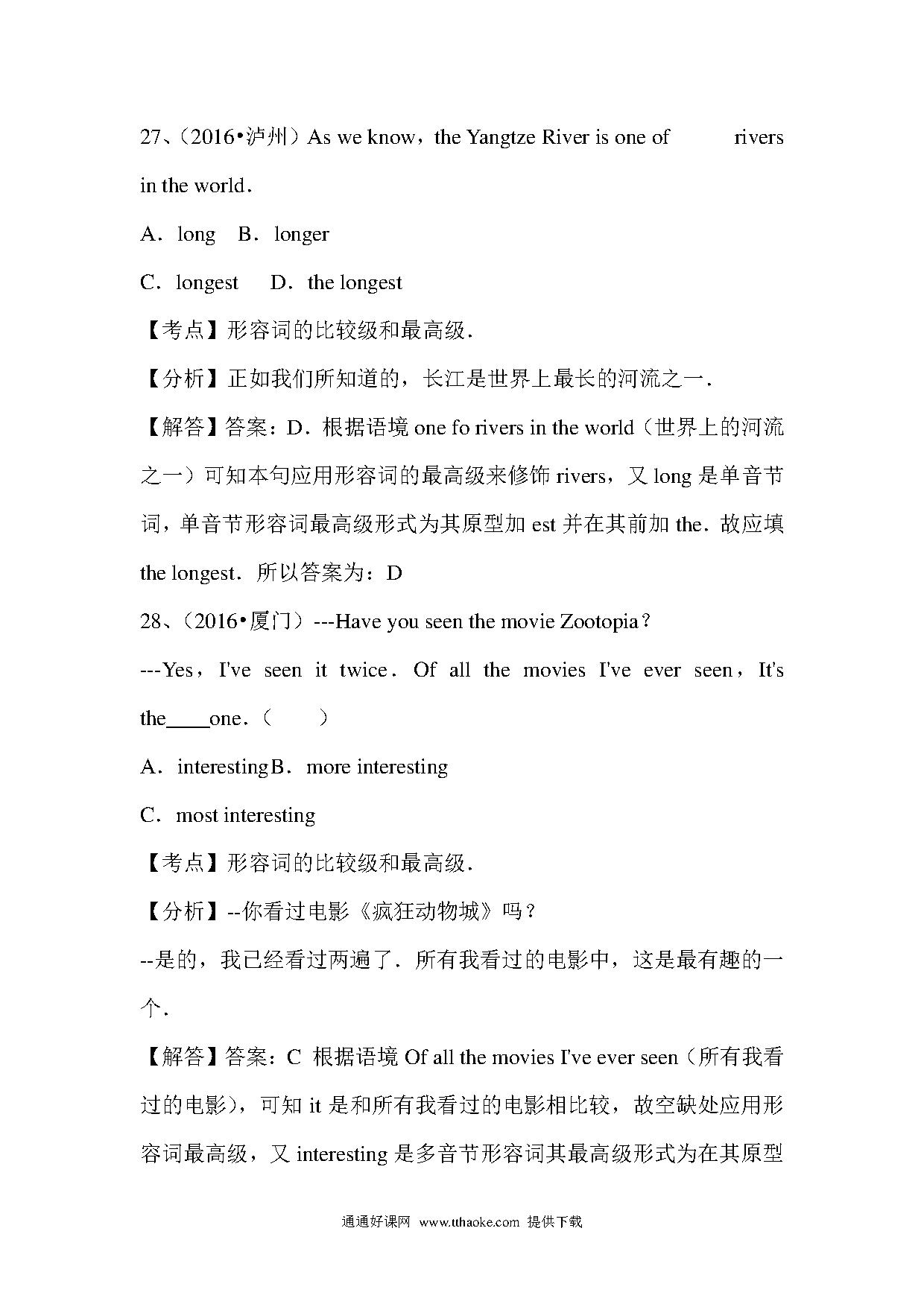 27、（2016•泸州）As we know，the Yangtze River is one of rivers in the world．

A．long B．longer

C．longest D．the longest

【考点】形容词的比较级和最高级．

【分析】正如我们所知道的，长江是世界上最长的河流之一．

【解答】答案：D．根据语境 one fo rivers in the world（世界上的河流之一）可知本句应用形容词的最高级来修饰 rivers，又 long 是单音节词，单音节形容词最高级形式为其原型加 est 并在其前加 the．故应填 the longest．所以答案为：D

28、（2016•厦门）---Have you seen the movie Zootopia？

---Yes，I've seen it twice．Of all the movies I've ever seen，It's the____one．（ ）

A．interestingB．more interesting

C．most interesting

【考点】形容词的比较级和最高级．

【分析】--你看过电影《疯狂动物城》吗？

--是的，我已经看过两遍了．所有我看过的电影中，这是最有趣的一个．

【解答】答案：C 根据语境 Of all the movies I've ever seen（所有我看过的电影），可知 it 是和所有我看过的电影相比较，故空缺处应用形容词最高级，又 interesting 是多音节形容词其最高级形式为在其原型

通通好课网 www.tthaoke.com 提供下载